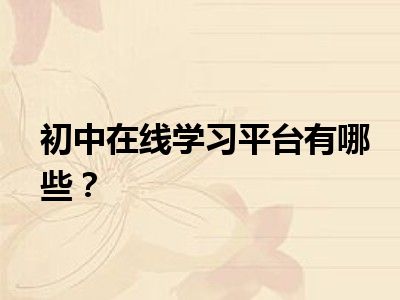 初中在线学习平台有哪些？